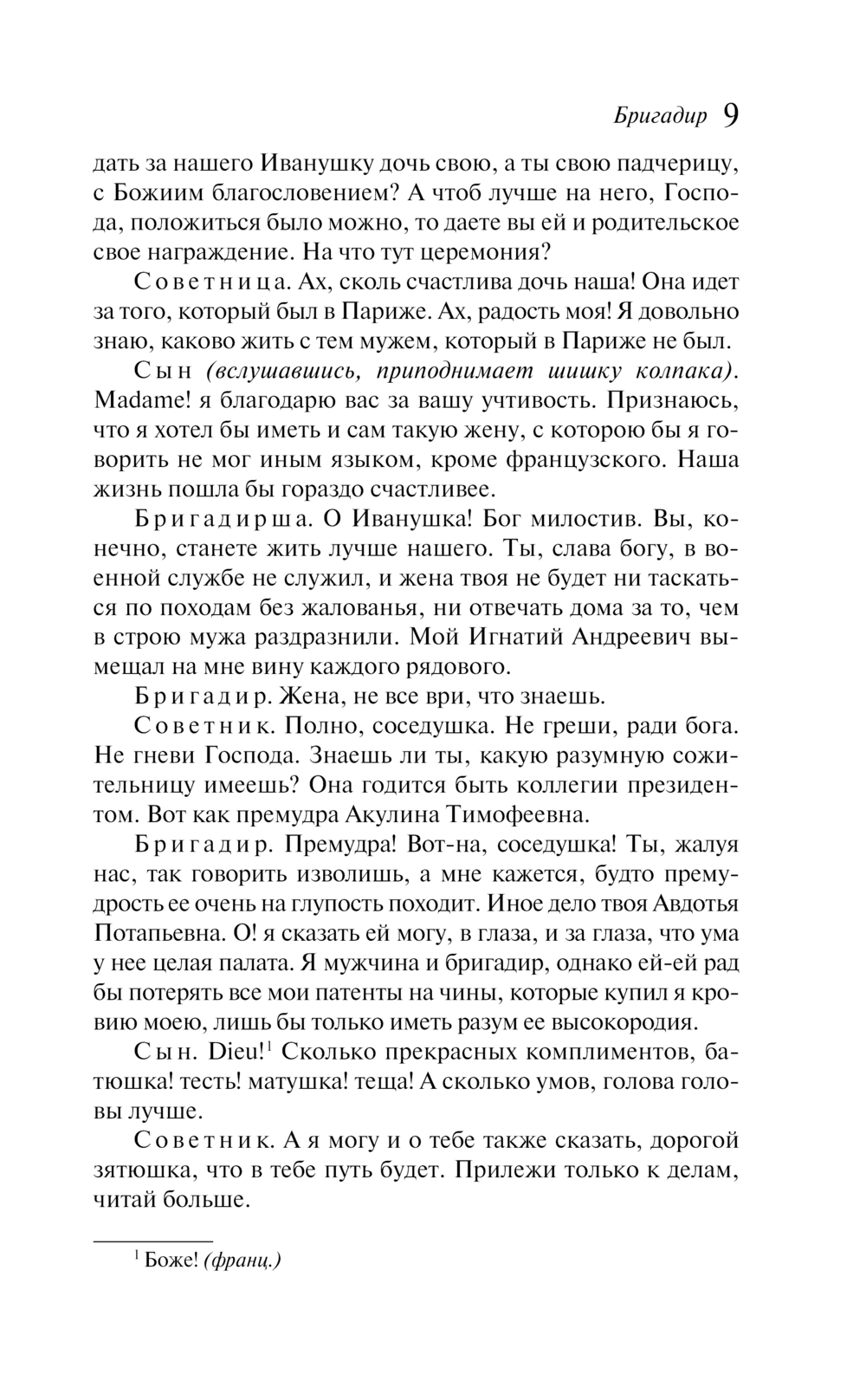 Бригадир 9

дать за нашего Иванушку дочь свою, а ты свою падчерицу, с Божиим благословением? А чтоб лучше на него, Господа, положиться было можно, то даете вы ей и родительское свое награждение. На что тут церемония?

Советница. Ах, сколь счастлива дочь наша! Она идет за того, который был в Париже. Ах, радость моя! Я довольно знаю, каково жить с тем мужем, который в Париже не был.

Сын (вслушавшись, приподнимает шишку колпака). Madame! я благодарю вас за вашу учтивость. Признаюсь, что я хотел бы иметь и сам такую жену, с которою бы я говорить не мог иным языком, кроме французского. Наша жизнь пошла бы гораздо счастливее.

Бригадирша. О Иванушка! Бог милостив. Вы, конечно, станете жить лучше нашего. Ты, слава богу, в военной службе не служил, и жена твоя не будет ни таскаться по походам без жалованья, ни отвечать дома за то, чем в строю мужа раздразнили. Мой Игнатий Андреевич вымещал на мне вину каждого рядового.

Бригадир. Жена, не все ври, что знаешь.

Советник. Полно, соседушка. Не греши, ради бога. Не гневи Господа. Знаешь ли ты, какую разумную сожительницу имеешь? Она годится быть коллегии президентом. Вот как премудра Акулина Тимофеевна.

Бригадир. Премудра! Вот-на, соседушка! Ты, жалуя нас, так говорить изволишь, а мне кажется, будто премудрость ее очень на глупость походит. Иное дело твоя Авдотья Потапьевна. О! я сказать ей могу, в глаза, и за глаза, что ума у нее целая палата. Я мужчина и бригадир, однако ей-ей рад бы потерять все мои патенты на чины, которые купил я кровию моею, лишь бы только иметь разум ее высокородия.

Сын. Dieu!$^1$ Сколько прекрасных комплиментов, батюшка! тесть! матушка! теща! А сколько умов, голова головы лучше.

Советник. А я могу и о тебе также сказать, дорогой зятюшка, что в тебе путь будет. Прилежи только к делам, читай больше.

$^1$ Боже! (франц.)